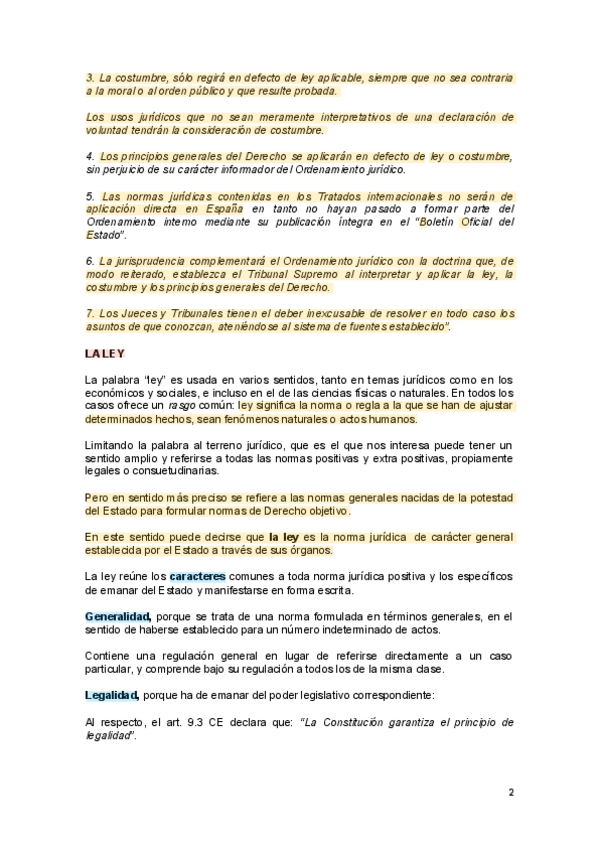 3. La costumbre, sólo regirá en defecto de ley aplicable, siempre que no sea contraria a la moral o al orden público y que resulte probada.

Los usos jurídicos que no sean meramente interpretativos de una declaración de voluntad tendrán la consideración de costumbre.

4. Los principios generales del Derecho se aplicarán en defecto de ley o costumbre, sin perjuicio de su carácter informador del Ordenamiento jurídico.

5. Las normas jurídicas contenidas en los Tratados internacionales no serán de aplicación directa en España en tanto no hayan pasado a formar parte del Ordenamiento interno mediante su publicación íntegra en el "Boletín Oficial del Estado".

6. La jurisprudencia complementará el Ordenamiento jurídico con la doctrina que, de modo reiterado, establezca el Tribunal Supremo al interpretar y aplicar la ley, la costumbre y los principios generales del Derecho.

7. Los Jueces y Tribunales tienen el deber inexcusable de resolver en todo caso los asuntos de que conozcan, ateniéndose al sistema de fuentes establecido".

LA LEY

La palabra "ley" es usada en varios sentidos, tanto en temas jurídicos como en los económicos y sociales, e incluso en el de las ciencias físicas o naturales. En todos los casos ofrece un rasgo común: ley significa la norma o regla a la que se han de ajustar determinados hechos, sean fenómenos naturales o actos humanos.

Limitando la palabra al terreno jurídico, que es el que nos interesa puede tener un sentido amplio y referirse a todas las normas positivas y extra positivas, propiamente legales o consuetudinarias.

Pero en sentido más preciso se refiere a las normas generales nacidas de la potestad del Estado para formular normas de Derecho objetivo.

En este sentido puede decirse que la ley es la norma jurídica de carácter general establecida por el Estado a través de sus órganos.

La ley reúne los caracteres comunes a toda norma jurídica positiva y los específicos de emanar del Estado y manifestarse en forma escrita.

Generalidad, porque se trata de una norma formulada en términos generales, en el sentido de haberse establecido para un número indeterminado de actos.

Contiene una regulación general en lugar de referirse directamente a un caso particular, y comprende bajo su regulación a todos los de la misma clase.

Legalidad, porque ha de emanar del poder legislativo correspondiente:

Al respecto, el art. 9.3 CE declara que: "La Constitución garantiza el principio de legalidad".

2